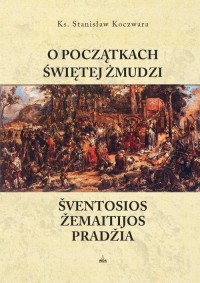 Ks. Stanisław Koczwara

O POCZĄTKACH ŚWIĘTEJ ŻMUDZI

ŠVENTOSIOS ŽEMAITIJOS PRADŽIA